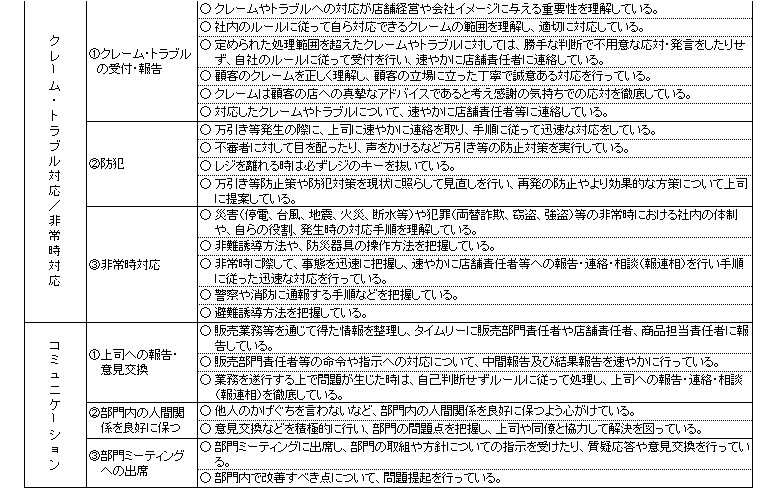 | | | |
|---|---|---|
| クレーム・トラブル対応／非常時対応 | ①クレーム・トラブルの受付・報告 | ○ クレームやトラブルへの対応が店舗経営や会社イメージに与える重要性を理解している。 |
| | | ○ 社内のルールに従って自ら対応できるクレームの範囲を理解し、適切に対応している。 |
| | | ○ 定められた処理範囲を超えたクレームやトラブルに対しては、勝手な判断で不用意な応対・発言をしたりせず、自社のルールに従って受付を行い、速やかに店舗責任者に連絡している。 |
| | | ○ 顧客のクレームを正しく理解し、顧客の立場に立った丁寧で誠意ある対応を行っている。 |
| | | ○ クレームは顧客の店への真摯なアドバイスであると考え感謝の気持ちでの応対を徹底している。 |
| | | ○ 対応したクレームやトラブルについて、速やかに店舗責任者等に連絡している。 |
| | ②防犯 | ○ 万引き等発生の際に、上司に速やかに連絡を取り、手順に従って迅速な対応をしている。 |
| | | ○ 不審者に対して目を配ったり、声をかけるなど万引き等の防止対策を実行している。 |
| | | ○ レジを離れる時は必ずレジのキーを抜いている。 |
| | | ○ 万引き等防止策や防犯対策を現状に照らして見直しを行い、再発の防止やより効果的な方策について上司に提案している。 |
| | ③非常時対応 | ○ 災害(停電、台風、地震、火災、断水等)や犯罪(両替詐欺、窃盗、強盗)等の非常時における社内の体制や、自らの役割、発生時の対応手順を理解している。 |
| | | ○ 非難誘導方法や、防災器具の操作方法を把握している。 |
| | | ○ 非常時に際して、事態を迅速に把握し、速やかに店舗責任者等への報告・連絡・相談(報連相)を行い手順に従った迅速な対応を行っている。 |
| | | ○ 警察や消防に通報する手順などを把握している。 |
| | | ○ 避難誘導方法を把握している。 |
| コミュニケーション | ①上司への報告・意見交換 | ○ 販売業務等を通じて得た情報を整理し、タイムリーに販売部門責任者や店舗責任者、商品担当責任者に報告している。 |
| | | ○ 販売部門責任者等の命令や指示への対応について、中間報告及び結果報告を速やかに行っている。 |
| | | ○ 業務を遂行する上で問題が生じた時は、自己判断せずルールに従って処理し、上司への報告・連絡・相談(報連相)を徹底している。 |
| | ②部門内の人間関係を良好に保つ | ○ 他人のかげぐちを言わないなど、部門内の人間関係を良好に保つよう心がけている。 |
| | | ○ 意見交換などを積極的に行い、部門の問題点を把握し、上司や同僚と協力して解決を図っている。 |
| | ③部門ミーティングへの出席 | ○ 部門ミーティングに出席し、部門の取組や方針についての指示を受けたり、質疑応答や意見交換を行っている。 |
| | | ○ 部門内で改善すべき点について、問題提起を行っている。 |